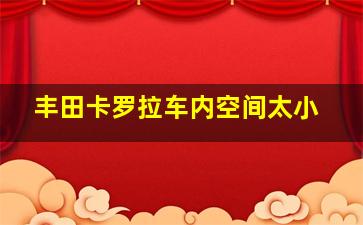 丰田卡罗拉车内空间太小